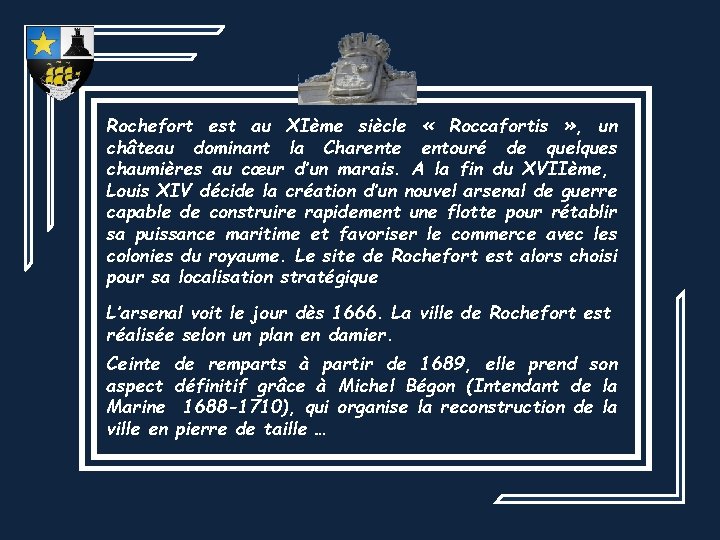 Rochefort est au XIème siècle « Roccafortis », un château dominant la Charente entouré de quelques chaumières au cœur d'un marais. A la fin du XVIIème, Louis XIV décide la création d'un nouvel arsenal de guerre capable de construire rapidement une flotte pour rétablir sa puissance maritime et favoriser le commerce avec les colonies du royaume. Le site de Rochefort est alors choisi pour sa localisation stratégique

L'arsenal voit le jour dès 1666. La ville de Rochefort est réalisée selon un plan en damier.

Ceinte de remparts à partir de 1689, elle prend son aspect définitif grâce à Michel Bégon (Intendant de la Marine 1688-1710), qui organise la reconstruction de la ville en pierre de taille …